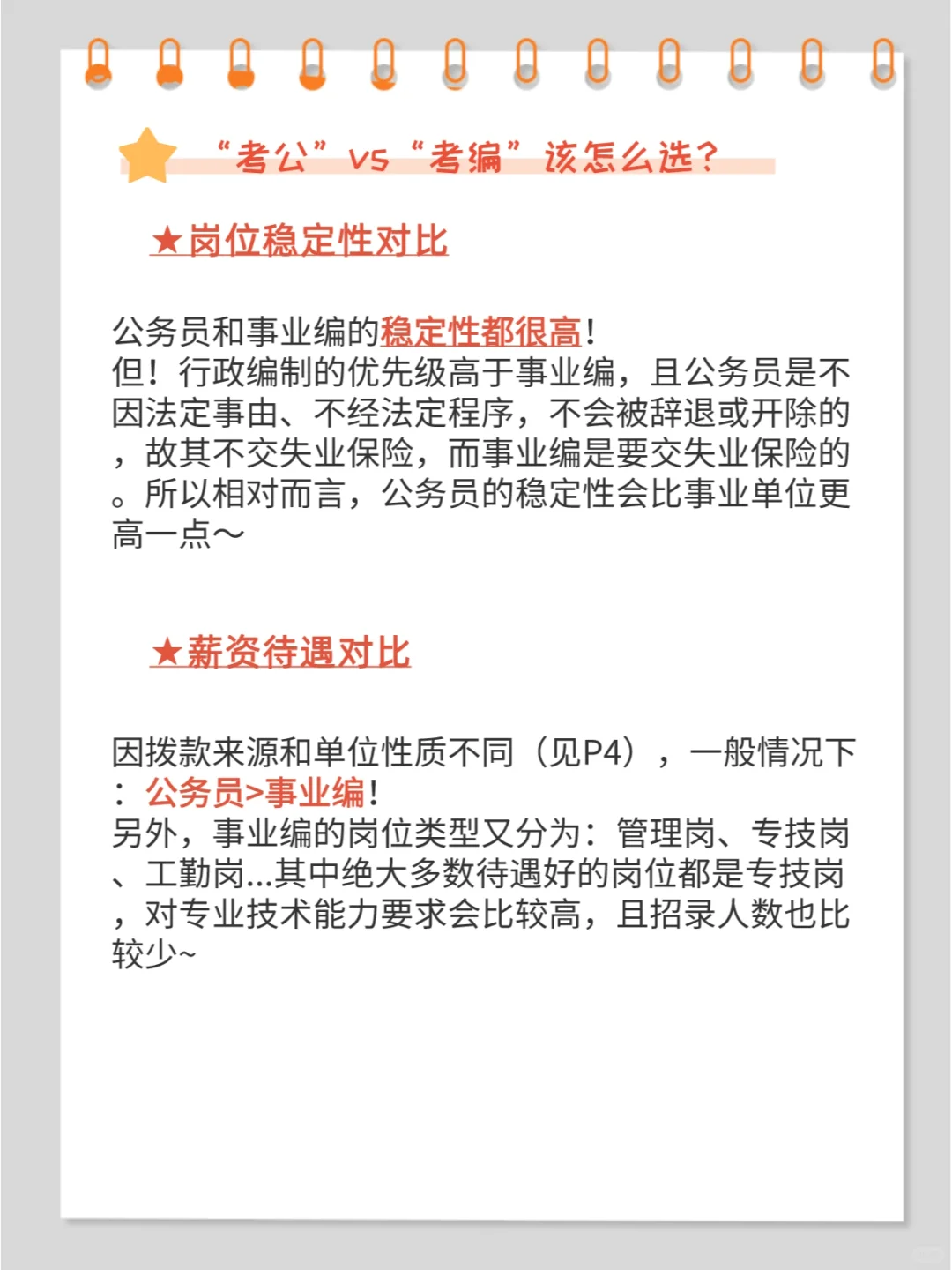 “考公”vs“考编”该怎么选?

★岗位稳定性对比

公务员和事业编的稳定性都很高!
但!行政编制的优先级高于事业编，且公务员是不因法定事由、不经法定程序，不会被辞退或开除的，故其不交失业保险，而事业编是要交失业保险的。所以相对而言，公务员的稳定性会比事业单位更高一点～

★薪资待遇对比

因拨款来源和单位性质不同（见P4），一般情况下：公务员>事业编!
另外，事业编的岗位类型又分为：管理岗、专技岗、工勤岗...其中绝大多数待遇好的岗位都是专技岗，对专业技术能力要求会比较高，且招录人数也比较少~